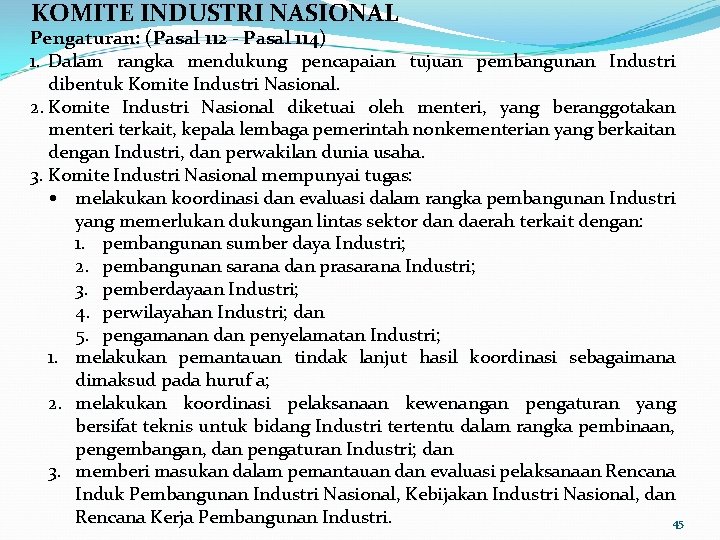 KOMITE INDUSTRI NASIONAL

Pengaturan: (Pasal 112 - Pasal 114)

1. Dalam rangka mendukung pencapaian tujuan pembangunan Industri dibentuk Komite Industri Nasional.
2. Komite Industri Nasional diketuai oleh menteri, yang beranggotakan menteri terkait, kepala lembaga pemerintah nonkementerian yang berkaitan dengan Industri, dan perwakilan dunia usaha.
3. Komite Industri Nasional mempunyai tugas:
• melakukan koordinasi dan evaluasi dalam rangka pembangunan Industri yang memerlukan dukungan lintas sektor dan daerah terkait dengan:
1. pembangunan sumber daya Industri;
2. pembangunan sarana dan prasarana Industri;
3. pemberdayaan Industri;
4. perwilayahan Industri; dan
5. pengamanan dan penyelamatan Industri;
1. melakukan pemantauan tindak lanjut hasil koordinasi sebagaimana dimaksud pada huruf a;
2. melakukan koordinasi pelaksanaan kewenangan pengaturan yang bersifat teknis untuk bidang Industri tertentu dalam rangka pembinaan, pengembangan, dan pengaturan Industri; dan
3. memberi masukan dalam pemantauan dan evaluasi pelaksanaan Rencana Induk Pembangunan Industri Nasional, Kebijakan Industri Nasional, dan Rencana Kerja Pembangunan Industri.

45